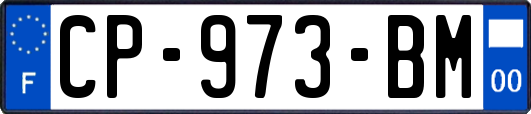 F
CP-973-BM
00